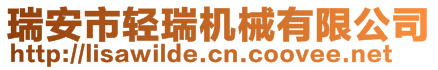 瑞安市轻瑞机械有限公司
http://lisawilde.cn.coovee.net